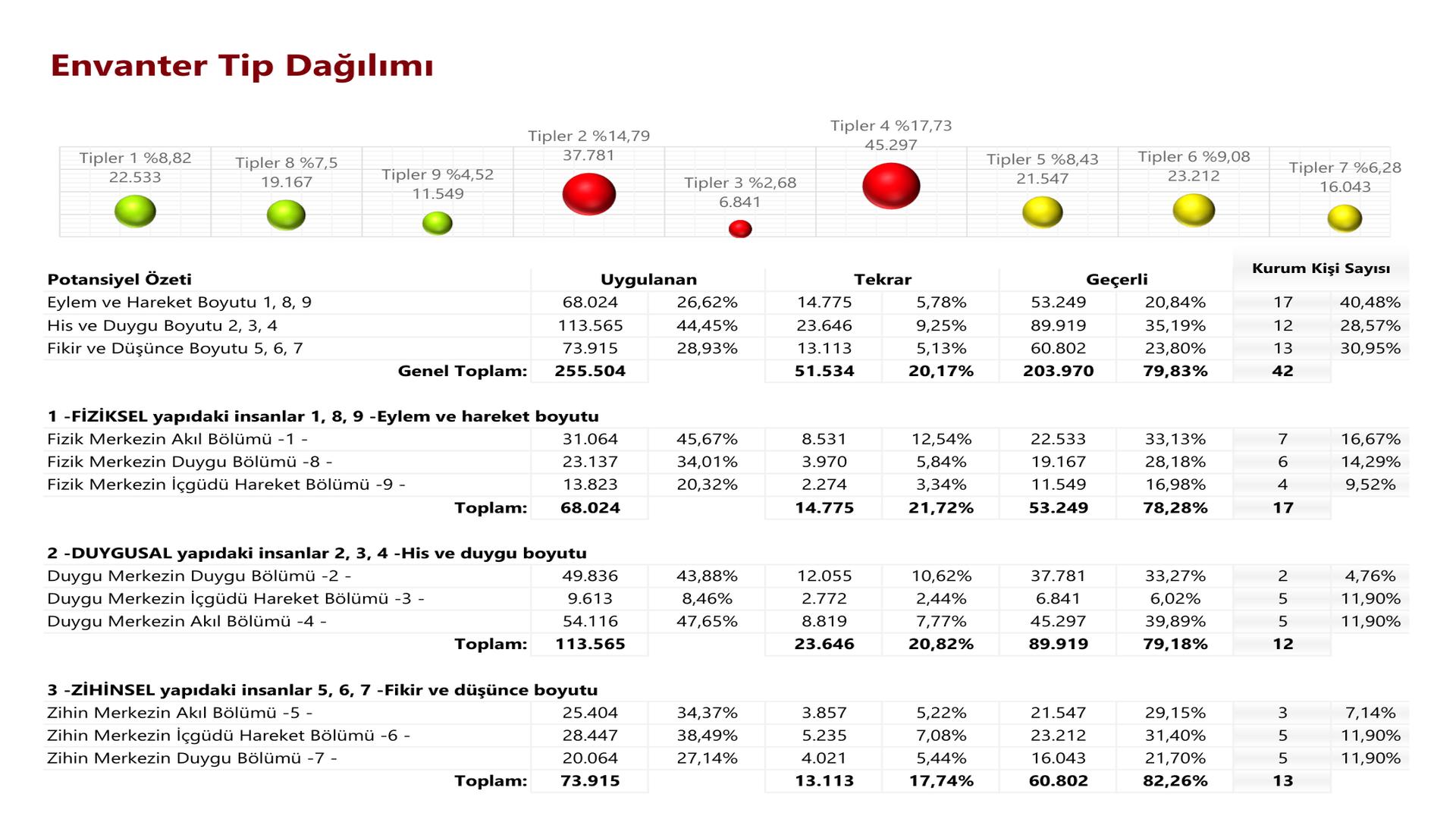 Envanter Tip Dağılımı

Tipler 1 %8,82
22.533

Tipler 8 %7,5
19.167

Tipler 9 %4,52
11.549

Tipler 2 %14,79
37.781

Tipler 3 %2,68
6.841

Tipler 4 %17,73
45.297

Tipler 5 %8,43
21.547

Tipler 6 %9,08
23.212

Tipler 7 %6,28
16.043

| Potansiyel Özeti | Uygulanan | | Tekrar | | Geçerli | | Kurum Kişi Sayısı | |
|---|---|---|---|---|---|---|---|---|
| Eylem ve Hareket Boyutu 1, 8, 9 | 68.024 | 26,62% | 14.775 | 5,78% | 53.249 | 20,84% | 17 | 40,48% |
| His ve Duygu Boyutu 2, 3, 4 | 113.565 | 44,45% | 23.646 | 9,25% | 89.919 | 35,19% | 12 | 28,57% |
| Fikir ve Düşünce Boyutu 5, 6, 7 | 73.915 | 28,93% | 13.113 | 5,13% | 60.802 | 23,80% | 13 | 30,95% |
| Genel Toplam: | 255.504 | | 51.534 | 20,17% | 203.970 | 79,83% | 42 | |
| 1 -FİZİKSEL yapıdaki insanlar 1, 8, 9 -Eylem ve hareket boyutu | | | | | | | | |
| Fizik Merkezin Akıl Bölümü -1 - | 31.064 | 45,67% | 8.531 | 12,54% | 22.533 | 33,13% | 7 | 16,67% |
| Fizik Merkezin Duygu Bölümü -8 - | 23.137 | 34,01% | 3.970 | 5,84% | 19.167 | 28,18% | 6 | 14,29% |
| Fizik Merkezin İçgüdü Hareket Bölümü -9 - | 13.823 | 20,32% | 2.274 | 3,34% | 11.549 | 16,98% | 4 | 9,52% |
| Toplam: | 68.024 | | 14.775 | 21,72% | 53.249 | 78,28% | 17 | |
| 2 -DUYGUSAL yapıdaki insanlar 2, 3, 4 -His ve duygu boyutu | | | | | | | | |
| Duygu Merkezin Duygu Bölümü -2 - | 49.836 | 43,88% | 12.055 | 10,62% | 37.781 | 33,27% | 2 | 4,76% |
| Duygu Merkezin İçgüdü Hareket Bölümü -3 - | 9.613 | 8,46% | 2.772 | 2,44% | 6.841 | 6,02% | 5 | 11,90% |
| Duygu Merkezin Akıl Bölümü -4 - | 54.116 | 47,65% | 8.819 | 7,77% | 45.297 | 39,89% | 5 | 11,90% |
| Toplam: | 113.565 | | 23.646 | 20,82% | 89.919 | 79,18% | 12 | |
| 3 -ZİHİNSEL yapıdaki insanlar 5, 6, 7 -Fikir ve düşünce boyutu | | | | | | | | |
| Zihin Merkezin Akıl Bölümü -5 - | 25.404 | 34,37% | 3.857 | 5,22% | 21.547 | 29,15% | 3 | 7,14% |
| Zihin Merkezin İçgüdü Hareket Bölümü -6 - | 28.447 | 38,49% | 5.235 | 7,08% | 23.212 | 31,40% | 5 | 11,90% |
| Zihin Merkezin Duygu Bölümü -7 - | 20.064 | 27,14% | 4.021 | 5,44% | 16.043 | 21,70% | 5 | 11,90% |
| Toplam: | 73.915 | | 13.113 | 17,74% | 60.802 | 82,26% | 13 | |